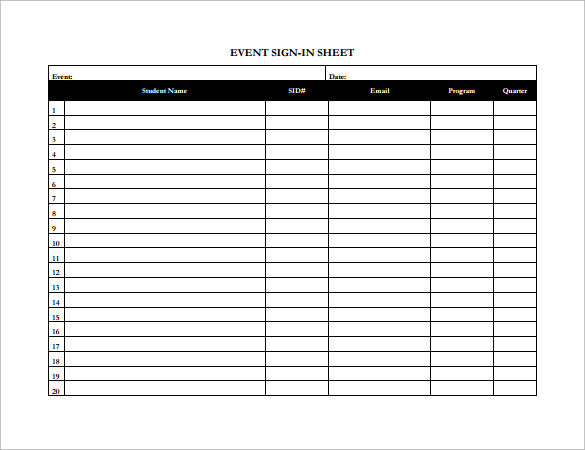 EVENT SIGN-IN SHEET

Event: Date:

| | Student Name | SID# | Email | Program | Quarter |
|---|---|---|---|---|---|
| 1 | | | | | |
| 2 | | | | | |
| 3 | | | | | |
| 4 | | | | | |
| 5 | | | | | |
| 6 | | | | | |
| 7 | | | | | |
| 8 | | | | | |
| 9 | | | | | |
| 10 | | | | | |
| 11 | | | | | |
| 12 | | | | | |
| 13 | | | | | |
| 14 | | | | | |
| 15 | | | | | |
| 16 | | | | | |
| 17 | | | | | |
| 18 | | | | | |
| 19 | | | | | |
| 20 | | | | | |